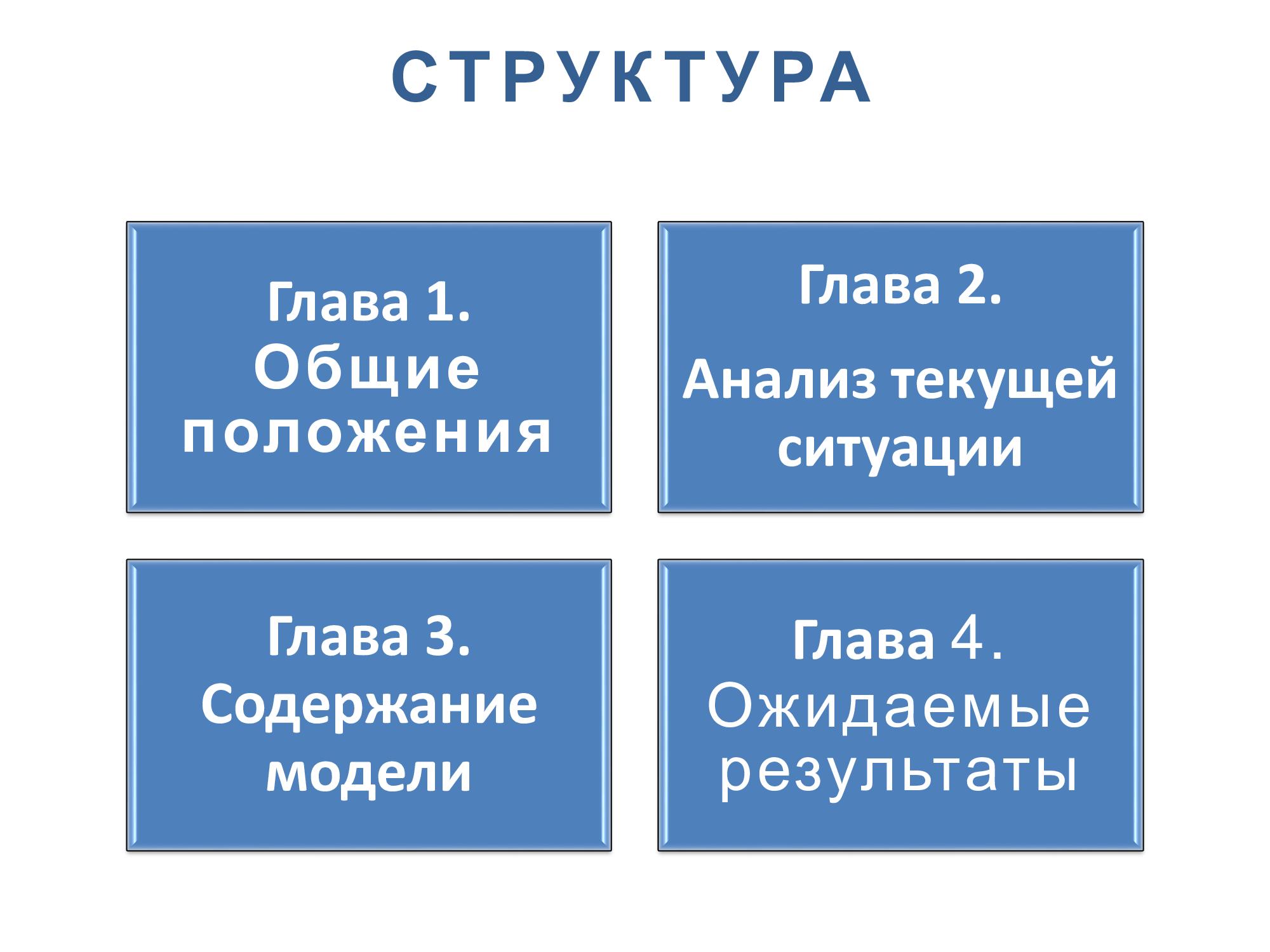 СТРУКТУРА

Глава 1. Общие положения

Глава 2.

Анализ текущей ситуации

Глава 3. Содержание модели

Глава 4. Ожидаемые результаты